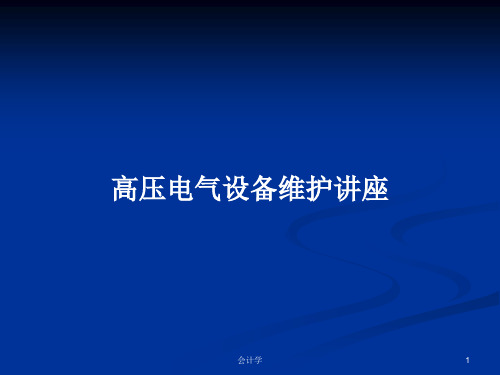 高压电气设备维护讲座

会计学

1